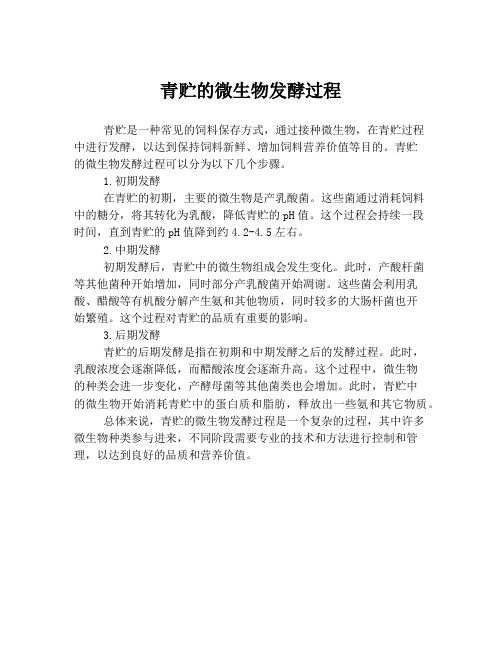 青贮的微生物发酵过程

青贮是一种常见的饲料保存方式，通过接种微生物，在青贮过程中进行发酵，以达到保持饲料新鲜、增加饲料营养价值等目的。青贮的微生物发酵过程可以分为以下几个步骤。

1.初期发酵

在青贮的初期，主要的微生物是产乳酸菌。这些菌通过消耗饲料中的糖分，将其转化为乳酸，降低青贮的pH值。这个过程会持续一段时间，直到青贮的pH值降到约4.2-4.5左右。

2.中期发酵

初期发酵后，青贮中的微生物组成会发生变化。此时，产酸杆菌等其他菌种开始增加，同时部分产乳酸菌开始凋谢。这些菌会利用乳酸、醋酸等有机酸分解产生氨和其他物质，同时较多的大肠杆菌也开始繁殖。这个过程对青贮的品质有重要的影响。

3.后期发酵

青贮的后期发酵是指在初期和中期发酵之后的发酵过程。此时，乳酸浓度会逐渐降低，而醋酸浓度会逐渐升高。这个过程中，微生物的种类会进一步变化，产酵母菌等其他菌类也会增加。此时，青贮中的微生物开始消耗青贮中的蛋白质和脂肪，释放出一些氨和其它物质。

总体来说，青贮的微生物发酵过程是一个复杂的过程，其中许多微生物种类参与进来，不同阶段需要专业的技术和方法进行控制和管理，以达到良好的品质和营养价值。